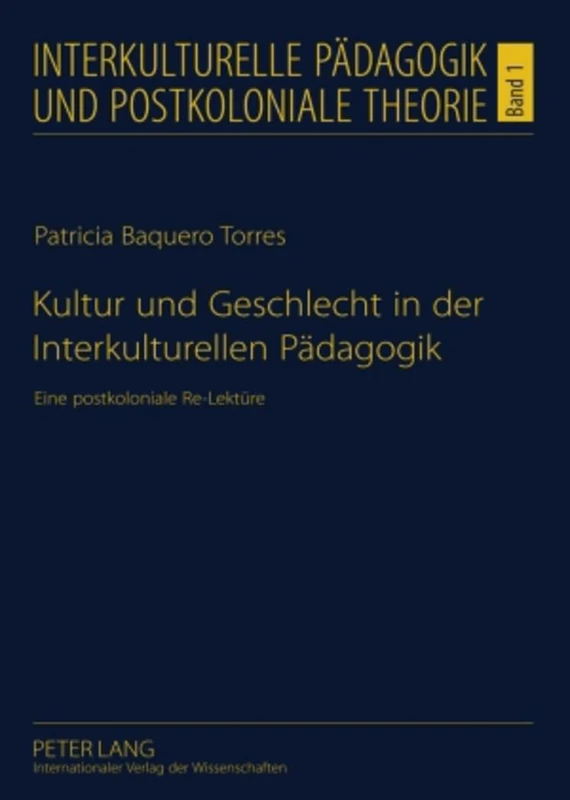 INTERKULTURELLE PÄDAGOGIK UND POSTKOLONIALE THEORIE

Band 1

Patricia Baquero Torres

Kultur und Geschlecht in der Interkulturellen Pädagogik

Eine postkoloniale Re-Lektüre

PETER LANG
Internationaler Verlag der Wissenschaften